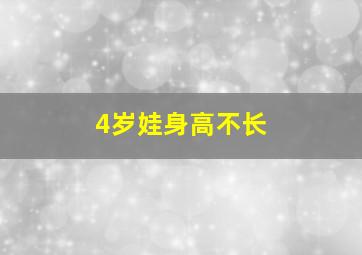 4岁娃身高不长